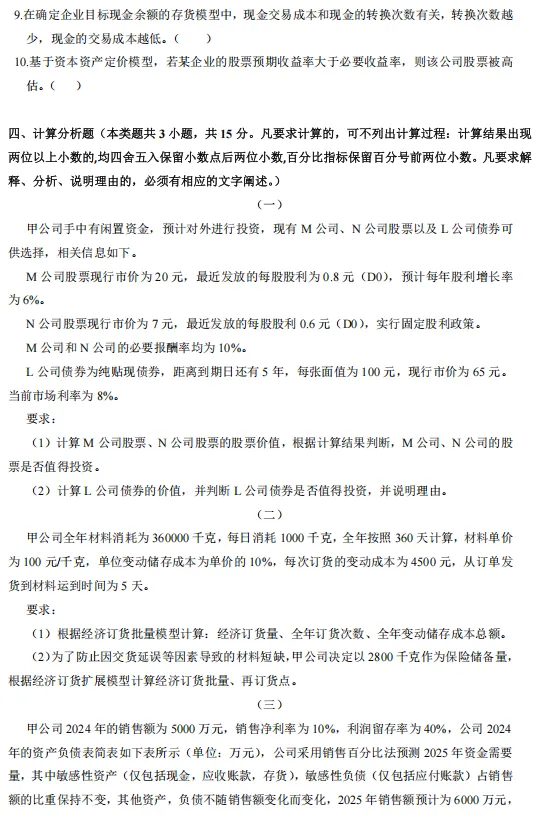 9.在确定企业目标现金余额的存货模型中，现金交易成本和现金的转换次数有关，转换次数越少，现金的交易成本越低。（　　）

10.基于资本资产定价模型，若某企业的股票预期收益率大于必要收益率，则该公司股票被高估。（　　）

四、计算分析题（本类题共 3 小题，共 15 分。凡要求计算的，可不列出计算过程：计算结果出现两位以上小数的,均四舍五入保留小数点后两位小数,百分比指标保留百分号前两位小数。凡要求解释、分析、说明理由的，必须有相应的文字阐述。）

（一）

甲公司手中有闲置资金，预计对外进行投资，现有 M 公司、N 公司股票以及 L 公司债券可供选择，相关信息如下。

M 公司股票现行市价为 20 元，最近发放的每股股利为 0.8 元（D0），预计每年股利增长率为 6%。

N 公司股票现行市价为 7 元，最近发放的每股股利 0.6 元（D0），实行固定股利政策。

M 公司和 N 公司的必要报酬率均为 10%。

L 公司债券为纯贴现债券，距离到期日还有 5 年，每张面值为 100 元，现行市价为 65 元。当前市场利率为 8%。

要求：

（1）计算 M 公司股票、N 公司股票的股票价值，根据计算结果判断，M 公司、N 公司的股票是否值得投资。

（2）计算 L 公司债券的价值，并判断 L 公司债券是否值得投资，并说明理由。

（二）

甲公司全年材料消耗为 360000 千克，每日消耗 1000 千克，全年按照 360 天计算，材料单价为 100 元/千克，单位变动储存成本为单价的 10%，每次订货的变动成本为 4500 元，从订单发货到材料运到时间为 5 天。

要求：

（1）根据经济订货批量模型计算：经济订货量、全年订货次数、全年变动储存成本总额。

（2)为了防止因交货延误等因素导致的材料短缺,甲公司决定以 2800 千克作为保险储备量,根据经济订货扩展模型计算经济订货批量、再订货点。

（三）

甲公司 2024 年的销售额为 5000 万元，销售净利率为 10%，利润留存率为 40%，公司 2024 年的资产负债表简表如下表所示（单位：万元），公司采用销售百分比法预测 2025 年资金需要量，其中敏感性资产（仅包括现金，应收账款，存货），敏感性负债（仅包括应付账款）占销售额的比重保持不变，其他资产，负债不随销售额变化而变化，2025 年销售额预计为 6000 万元，